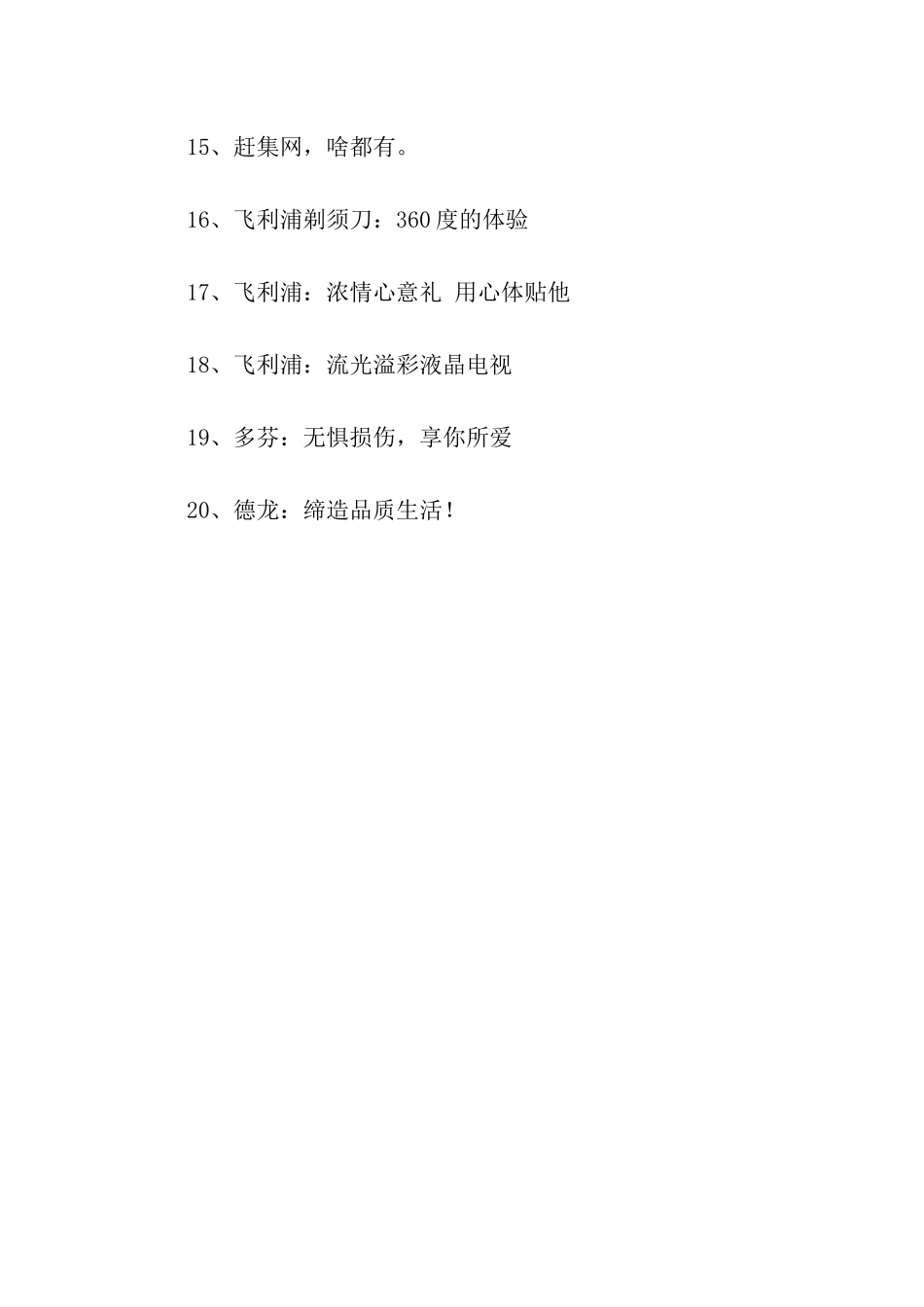 15、赶集网，啥都有。

16、飞利浦剃须刀：360度的体验

17、飞利浦：浓情心意礼 用心体贴他

18、飞利浦：流光溢彩液晶电视

19、多芬：无惧损伤，享你所爱

20、德龙：缔造品质生活！